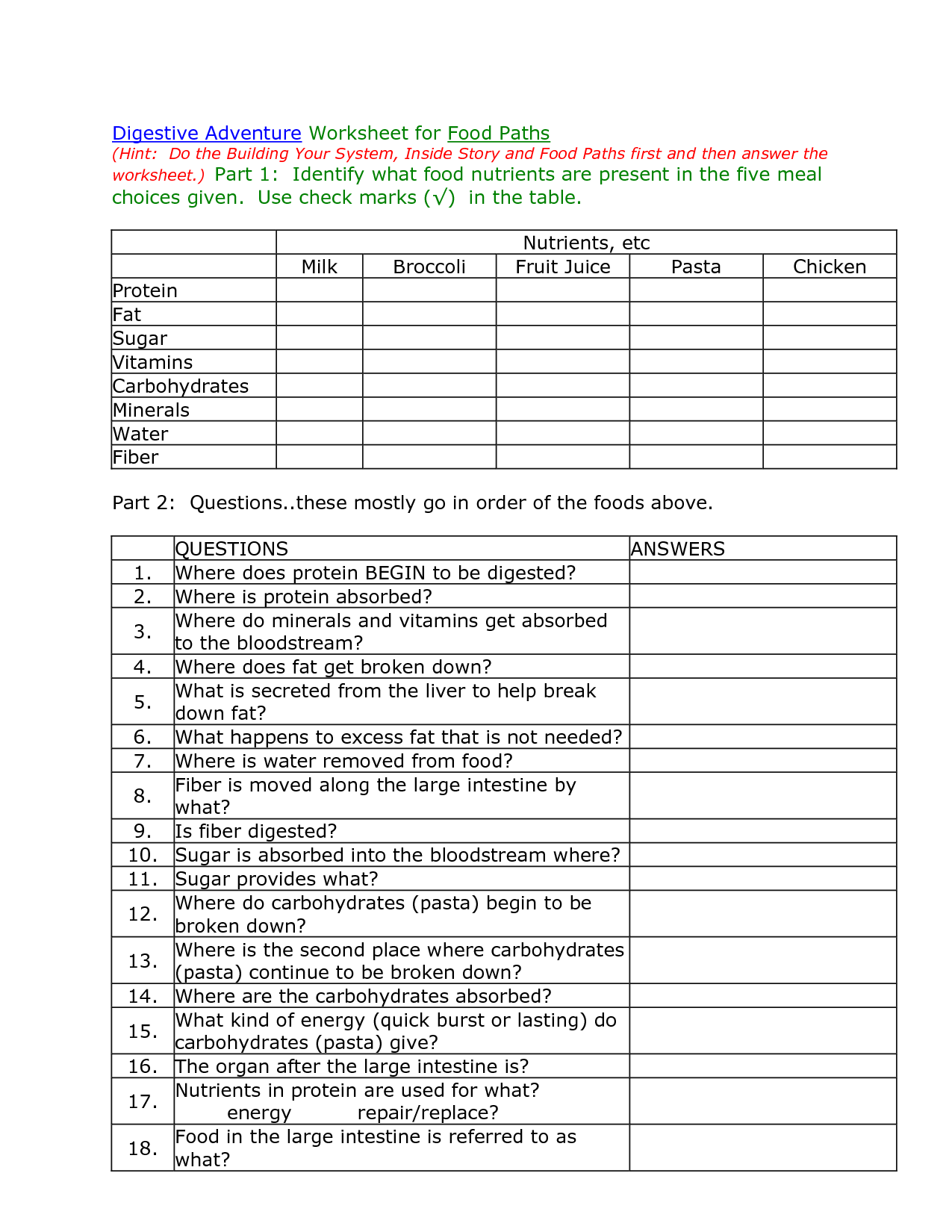 Digestive Adventure Worksheet for Food Paths
(Hint: Do the Building Your System, Inside Story and Food Paths first and then answer the worksheet.) Part 1: Identify what food nutrients are present in the five meal choices given. Use check marks (√) in the table.

| | Nutrients, etc | | | | |
|---|---|---|---|---|---|
| | Milk | Broccoli | Fruit Juice | Pasta | Chicken |
| Protein | | | | | |
| Fat | | | | | |
| Sugar | | | | | |
| Vitamins | | | | | |
| Carbohydrates | | | | | |
| Minerals | | | | | |
| Water | | | | | |
| Fiber | | | | | |

Part 2: Questions..these mostly go in order of the foods above.

| | QUESTIONS | ANSWERS |
|---|---|---|
| 1. | Where does protein BEGIN to be digested? | |
| 2. | Where is protein absorbed? | |
| 3. | Where do minerals and vitamins get absorbed to the bloodstream? | |
| 4. | Where does fat get broken down? | |
| 5. | What is secreted from the liver to help break down fat? | |
| 6. | What happens to excess fat that is not needed? | |
| 7. | Where is water removed from food? | |
| 8. | Fiber is moved along the large intestine by what? | |
| 9. | Is fiber digested? | |
| 10. | Sugar is absorbed into the bloodstream where? | |
| 11. | Sugar provides what? | |
| 12. | Where do carbohydrates (pasta) begin to be broken down? | |
| 13. | Where is the second place where carbohydrates (pasta) continue to be broken down? | |
| 14. | Where are the carbohydrates absorbed? | |
| 15. | What kind of energy (quick burst or lasting) do carbohydrates (pasta) give? | |
| 16. | The organ after the large intestine is? | |
| 17. | Nutrients in protein are used for what? energy repair/replace? | |
| 18. | Food in the large intestine is referred to as what? | |